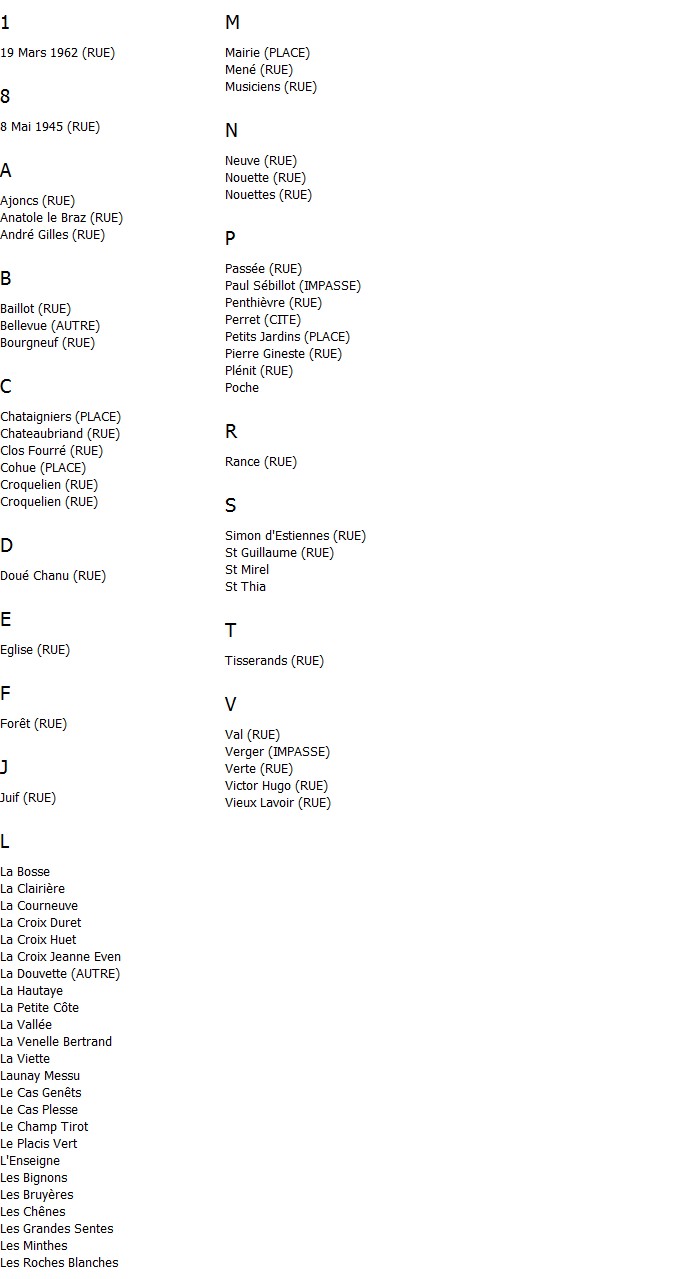 1

19 Mars 1962 (RUE)

8

8 Mai 1945 (RUE)

A

Ajoncs (RUE)
Anatole le Braz (RUE)
André Gilles (RUE)

B

Baillot (RUE)
Bellevue (AUTRE)
Bourgneuf (RUE)

C

Chataigniers (PLACE)
Chateaubriand (RUE)
Clos Fourré (RUE)
Cohue (PLACE)
Croquelien (RUE)
Croquelien (RUE)

D

Doué Chanu (RUE)

E

Eglise (RUE)

F

Forêt (RUE)

J

Juif (RUE)

L

La Bosse
La Clairière
La Courneuve
La Croix Duret
La Croix Huet
La Croix Jeanne Even
La Douvette (AUTRE)
La Hautaye
La Petite Côte
La Vallée
La Venelle Bertrand
La Viette
Launay Messu
Le Cas Genêts
Le Cas Plesse
Le Champ Tirot
Le Placis Vert
L'Enseigne
Les Bignons
Les Bruyères
Les Chênes
Les Grandes Sentes
Les Minthes
Les Roches Blanches

M

Mairie (PLACE)
Mené (RUE)
Musiciens (RUE)

N

Neuve (RUE)
Nouette (RUE)
Nouettes (RUE)

P

Passée (RUE)
Paul Sébillot (IMPASSE)
Penthièvre (RUE)
Perret (CITE)
Petits Jardins (PLACE)
Pierre Gineste (RUE)
Plénit (RUE)
Poche

R

Rance (RUE)

S

Simon d'Estiennes (RUE)
St Guillaume (RUE)
St Mirel
St Thia

T

Tisserands (RUE)

V

Val (RUE)
Verger (IMPASSE)
Verte (RUE)
Victor Hugo (RUE)
Vieux Lavoir (RUE)